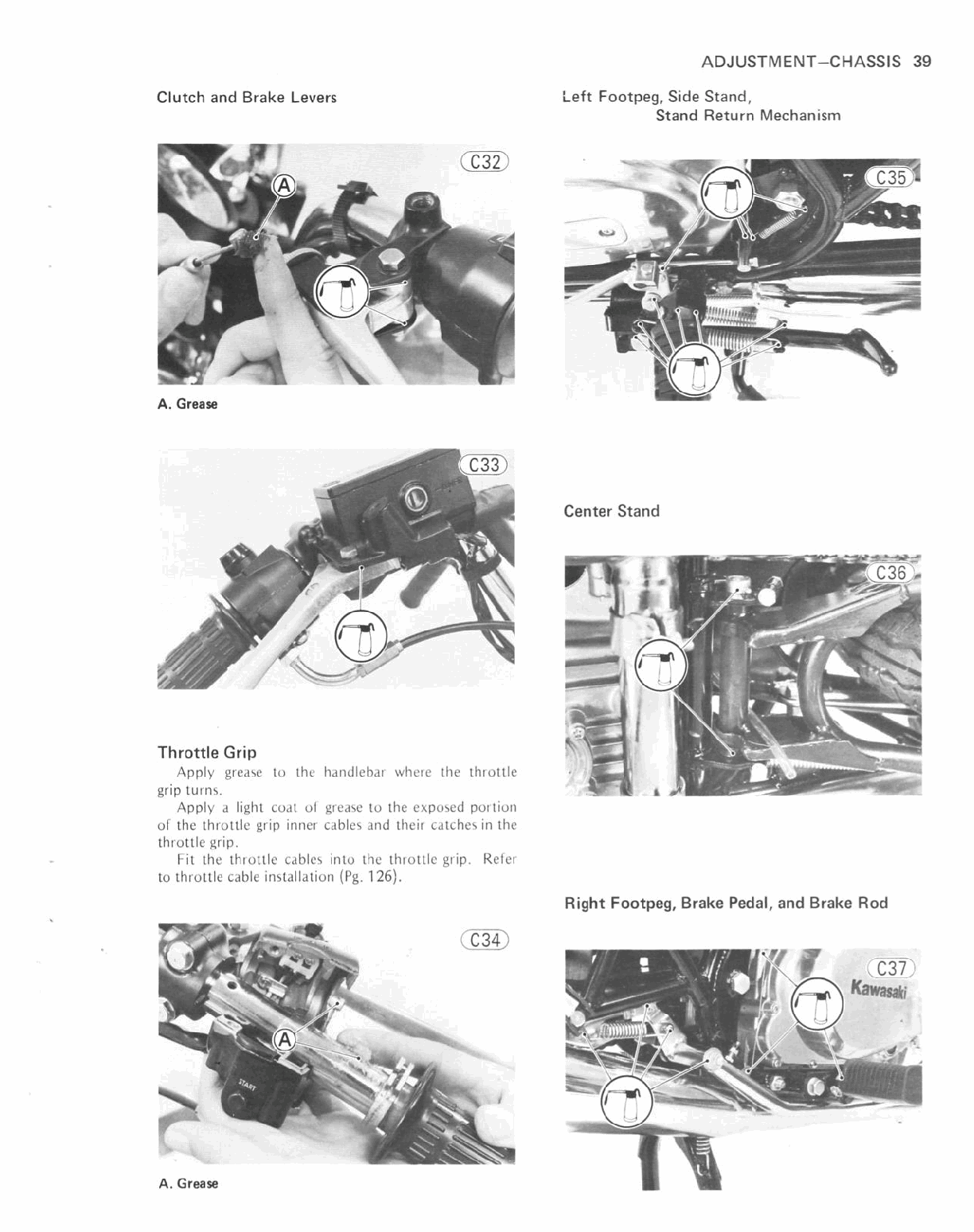 ADJUSTMENT—CHASSIS 39

Clutch and Brake Levers

C32

A

A. Grease

C33

Throttle Grip

Apply grease to the handlebar where the throttle grip turns.

Apply a light coat of grease to the exposed portion of the throttle grip inner cables and their catches in the throttle grip.

Fit the throttle cables into the throttle grip. Refer to throttle cable installation (Pg. 126).

C34

A

START

A. Grease

Left Footpeg, Side Stand, Stand Return Mechanism

C35

Center Stand

C36

Right Footpeg, Brake Pedal, and Brake Rod

C37

Kawasaki